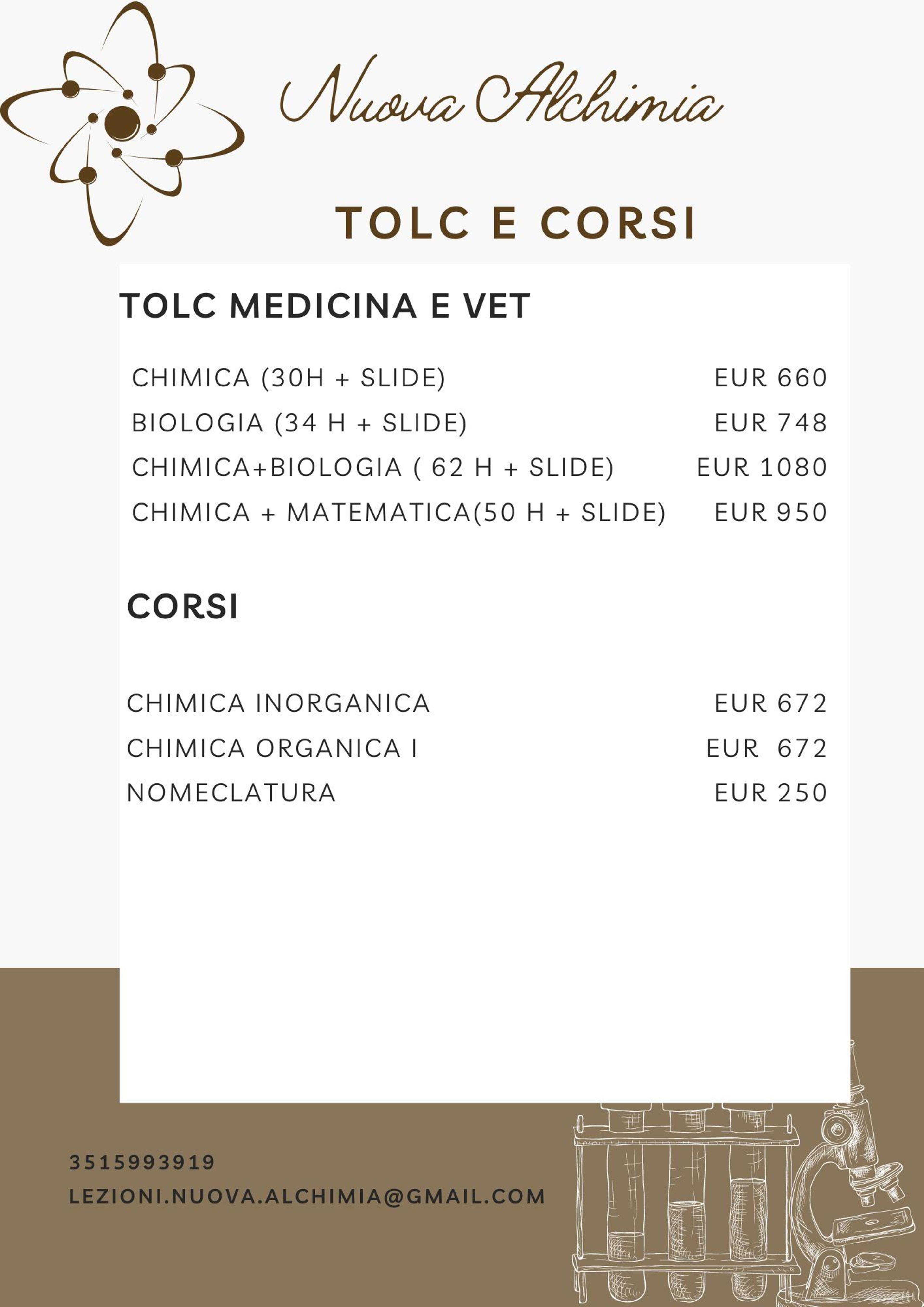 Nuova Alchimia

TOLC E CORSI

TOLC MEDICINA E VET

CHIMICA (30H + SLIDE) EUR 660
BIOLOGIA (34 H + SLIDE) EUR 748
CHIMICA+BIOLOGIA ( 62 H + SLIDE) EUR 1080
CHIMICA + MATEMATICA(50 H + SLIDE) EUR 950

CORSI

CHIMICA INORGANICA EUR 672
CHIMICA ORGANICA I EUR 672
NOMECLATURA EUR 250

3515993919
LEZIONI.NUOVA.ALCHIMIA@GMAIL.COM